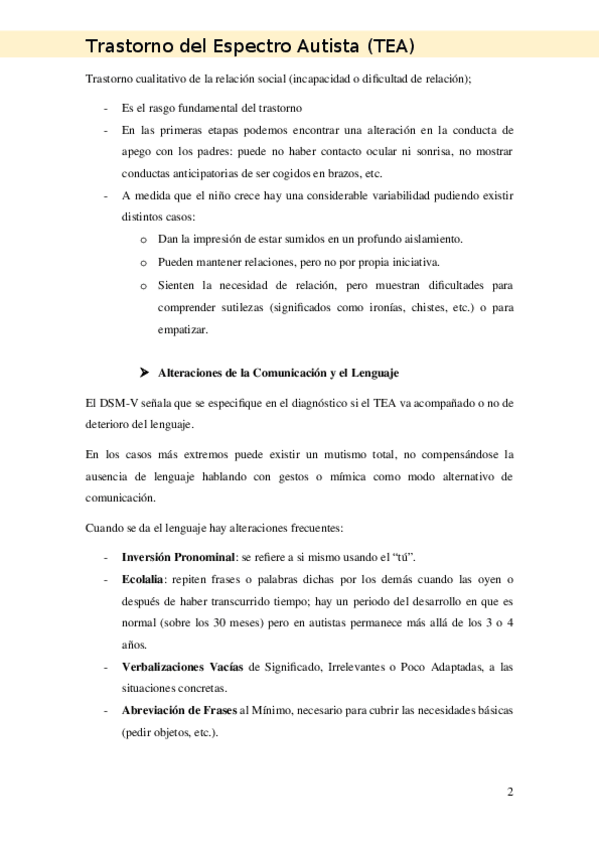 Trastorno del Espectro Autista (TEA)

Trastorno cualitativo de la relación social (incapacidad o dificultad de relación);

- Es el rasgo fundamental del trastorno
- En las primeras etapas podemos encontrar una alteración en la conducta de apego con los padres: puede no haber contacto ocular ni sonrisa, no mostrar conductas anticipatorias de ser cogidos en brazos, etc.
- A medida que el niño crece hay una considerable variabilidad pudiendo existir distintos casos:
  o Dan la impresión de estar sumidos en un profundo aislamiento.
  o Pueden mantener relaciones, pero no por propia iniciativa.
  o Sienten la necesidad de relación, pero muestran dificultades para comprender sutilezas (significados como ironías, chistes, etc.) o para empatizar.

➤ Alteraciones de la Comunicación y el Lenguaje

El DSM-V señala que se especifique en el diagnóstico si el TEA va acompañado o no de deterioro del lenguaje.

En los casos más extremos puede existir un mutismo total, no compensándose la ausencia de lenguaje hablando con gestos o mímica como modo alternativo de comunicación.

Cuando se da el lenguaje hay alteraciones frecuentes:

- Inversión Pronominal: se refiere a si mismo usando el "tú".
- Ecolalia: repiten frases o palabras dichas por los demás cuando las oyen o después de haber transcurrido tiempo; hay un periodo del desarrollo en que es normal (sobre los 30 meses) pero en autistas permanece más allá de los 3 o 4 años.
- Verbalizaciones Vacías de Significado, Irrelevantes o Poco Adaptadas, a las situaciones concretas.
- Abreviación de Frases al Mínimo, necesario para cubrir las necesidades básicas (pedir objetos, etc.).

2